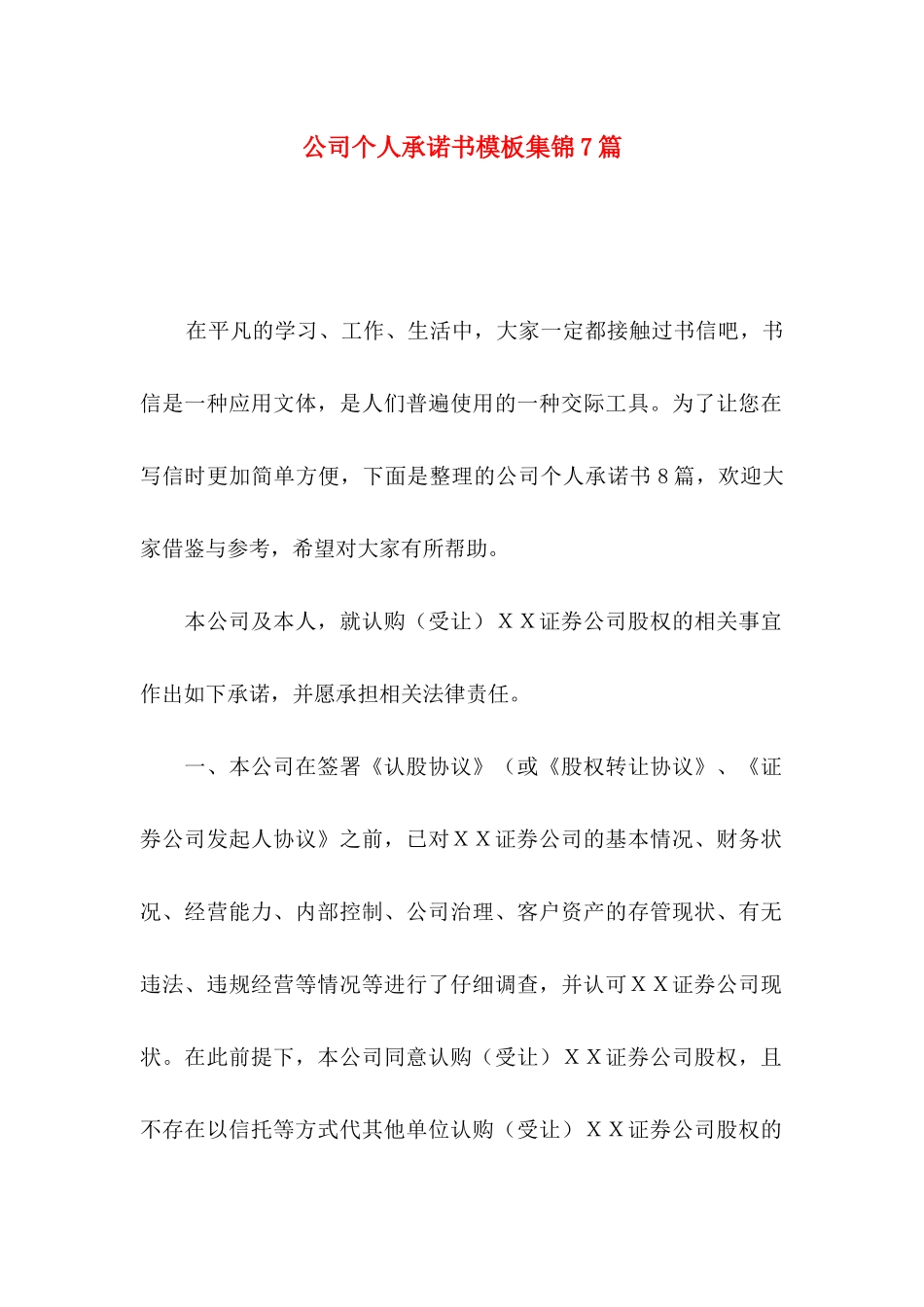 公司个人承诺书模板集锦7篇

在平凡的学习、工作、生活中，大家一定都接触过书信吧，书信是一种应用文体，是人们普遍使用的一种交际工具。为了让您在写信时更加简单方便，下面是整理的公司个人承诺书8篇，欢迎大家借鉴与参考，希望对大家有所帮助。

本公司及本人，就认购（受让）ＸＸ证券公司股权的相关事宜作出如下承诺，并愿承担相关法律责任。

一、本公司在签署《认股协议》（或《股权转让协议》、《证券公司发起人协议》之前，已对ＸＸ证券公司的基本情况、财务状况、经营能力、内部控制、公司治理、客户资产的存管现状、有无违法、违规经营等情况等进行了仔细调查，并认可ＸＸ证券公司现状。在此前提下，本公司同意认购（受让）ＸＸ证券公司股权，且不存在以信托等方式代其他单位认购（受让）ＸＸ证券公司股权的